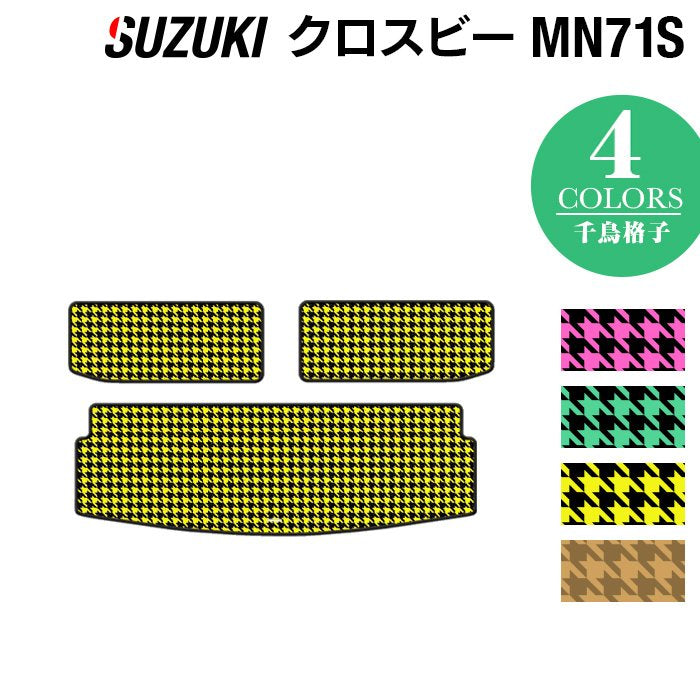 SUZUKI クロスビー MN71S

4
COLORS
千鳥格子